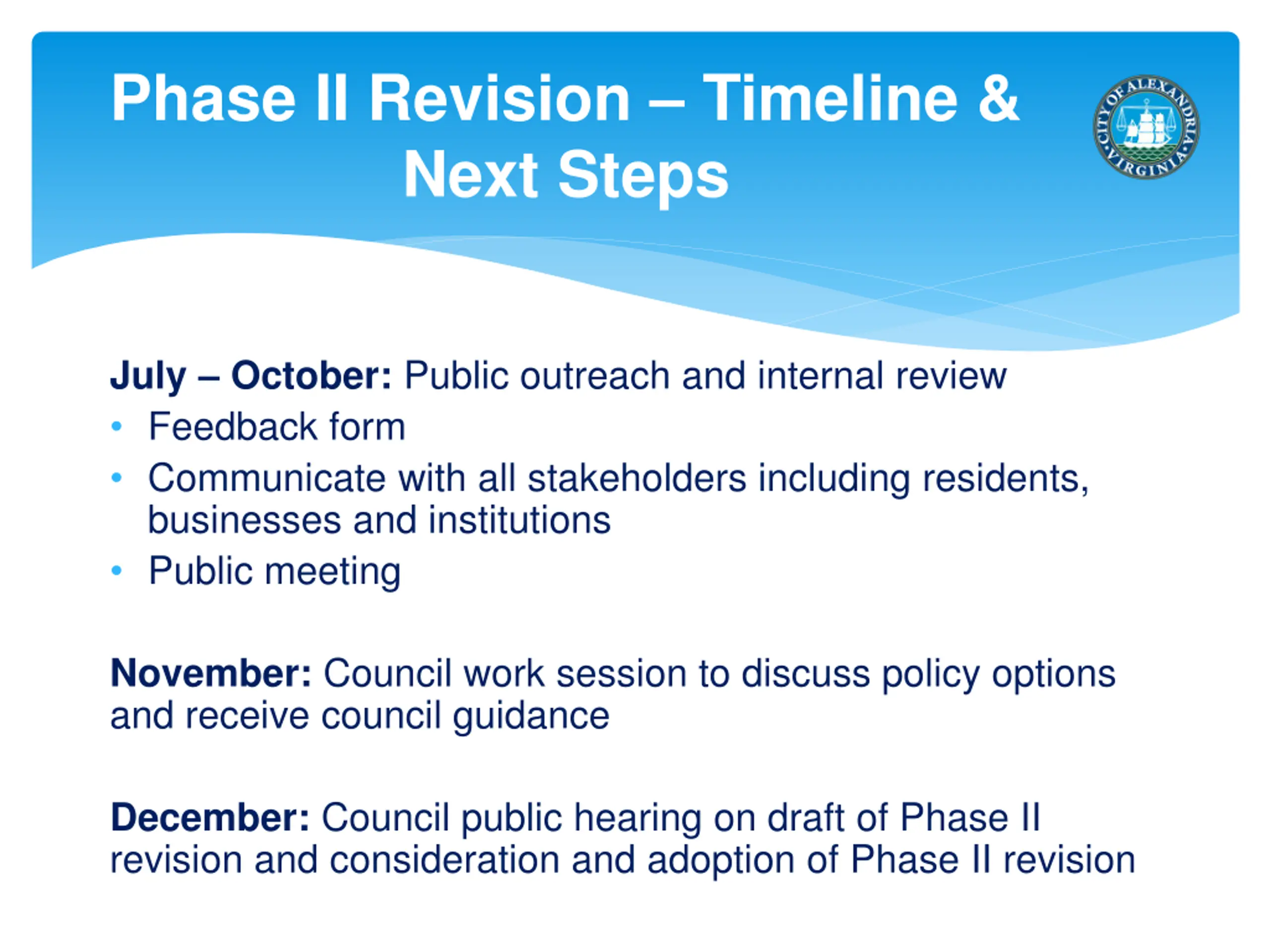 Phase II Revision – Timeline & Next Steps

CITY OF ALEXANDRIA VIRGINIA

July – October: Public outreach and internal review
• Feedback form
• Communicate with all stakeholders including residents, businesses and institutions
• Public meeting

November: Council work session to discuss policy options and receive council guidance

December: Council public hearing on draft of Phase II revision and consideration and adoption of Phase II revision